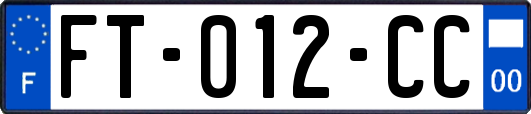 F

FT-012-CC

00